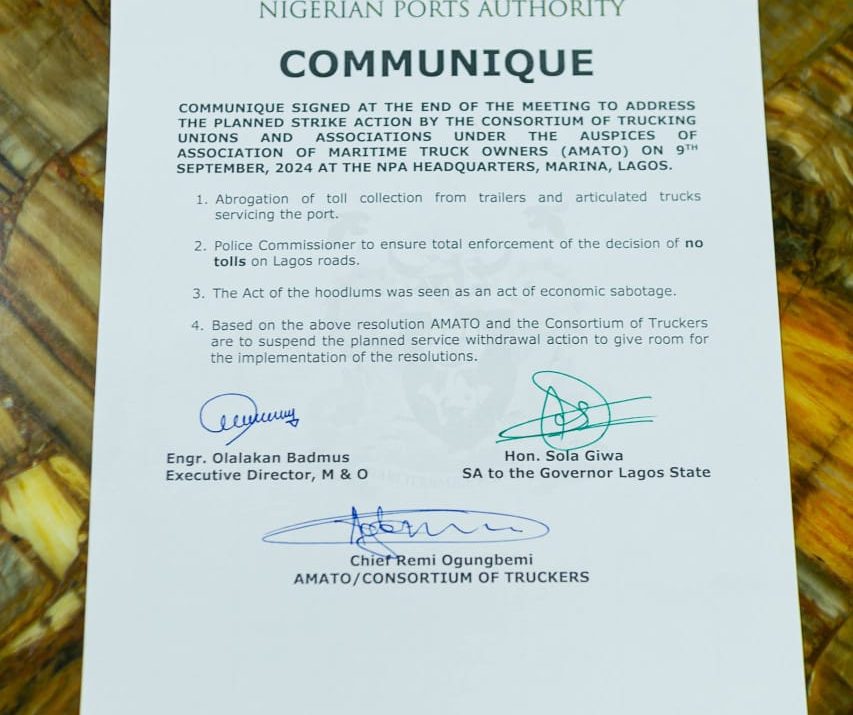 NIGERIAN PORTS AUTHORITY

COMMUNIQUE

COMMUNIQUE SIGNED AT THE END OF THE MEETING TO ADDRESS THE PLANNED STRIKE ACTION BY THE CONSORTIUM OF TRUCKING UNIONS AND ASSOCIATIONS UNDER THE AUSPICES OF ASSOCIATION OF MARITIME TRUCK OWNERS (AMATO) ON 9$^{TH}$ SEPTEMBER, 2024 AT THE NPA HEADQUARTERS, MARINA, LAGOS.

1. Abrogation of toll collection from trailers and articulated trucks servicing the port.

2. Police Commissioner to ensure total enforcement of the decision of no tolls on Lagos roads.

3. The Act of the hoodlums was seen as an act of economic sabotage.

4. Based on the above resolution AMATO and the Consortium of Truckers are to suspend the planned service withdrawal action to give room for the implementation of the resolutions.

Engr. Olalakan Badmus
Executive Director, M & O

Hon. Sola Giwa
SA to the Governor Lagos State

Chief Remi Ogungbemi
AMATO/CONSORTIUM OF TRUCKERS